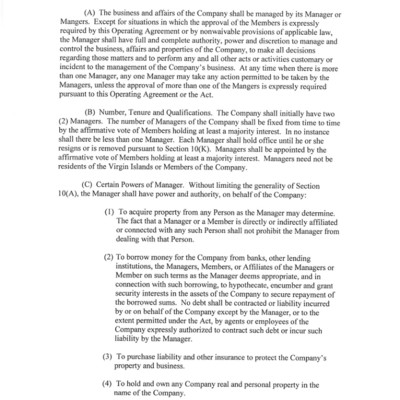 (A) The business and affairs of the Company shall be managed by its Manager or Mangers. Except for situations in which the approval of the Members is expressly required by this Operating Agreement or by nonwaivable provisions of applicable law, the Manager shall have full and complete authority, power and discretion to manage and control the business, affairs and properties of the Company, to make all decisions regarding those matters and to perform any and all other acts or activities customary or incident to the management of the Company's business. At any time when there is more than one Manager, any one Manager may take any action permitted to be taken by the Managers, unless the approval of more than one of the Mangers is expressly required pursuant to this Operating Agreement or the Act.

(B) Number, Tenure and Qualifications. The Company shall initially have two (2) Managers. The number of Managers of the Company shall be fixed from time to time by the affirmative vote of Members holding at least a majority interest. In no instance shall there be less than one Manager. Each Manager shall hold office until he or she resigns or is removed pursuant to Section 10(K). Managers shall be appointed by the affirmative vote of Members holding at least a majority interest. Managers need not be residents of the Virgin Islands or Members of the Company.

(C) Certain Powers of Manager. Without limiting the generality of Section 10(A), the Manager shall have power and authority, on behalf of the Company:

(1) To acquire property from any Person as the Manager may determine. The fact that a Manager or a Member is directly or indirectly affiliated or connected with any such Person shall not prohibit the Manager from dealing with that Person.

(2) To borrow money for the Company from banks, other lending institutions, the Managers, Members, or Affiliates of the Managers or Member on such terms as the Manager deems appropriate, and in connection with such borrowing, to hypothecate, encumber and grant security interests in the assets of the Company to secure repayment of the borrowed sums. No debt shall be contracted or liability incurred by or on behalf of the Company except by the Manager, or to the extent permitted under the Act, by agents or employees of the Company expressly authorized to contract such debt or incur such liability by the Manager.

(3) To purchase liability and other insurance to protect the Company's property and business.

(4) To hold and own any Company real and personal property in the name of the Company.